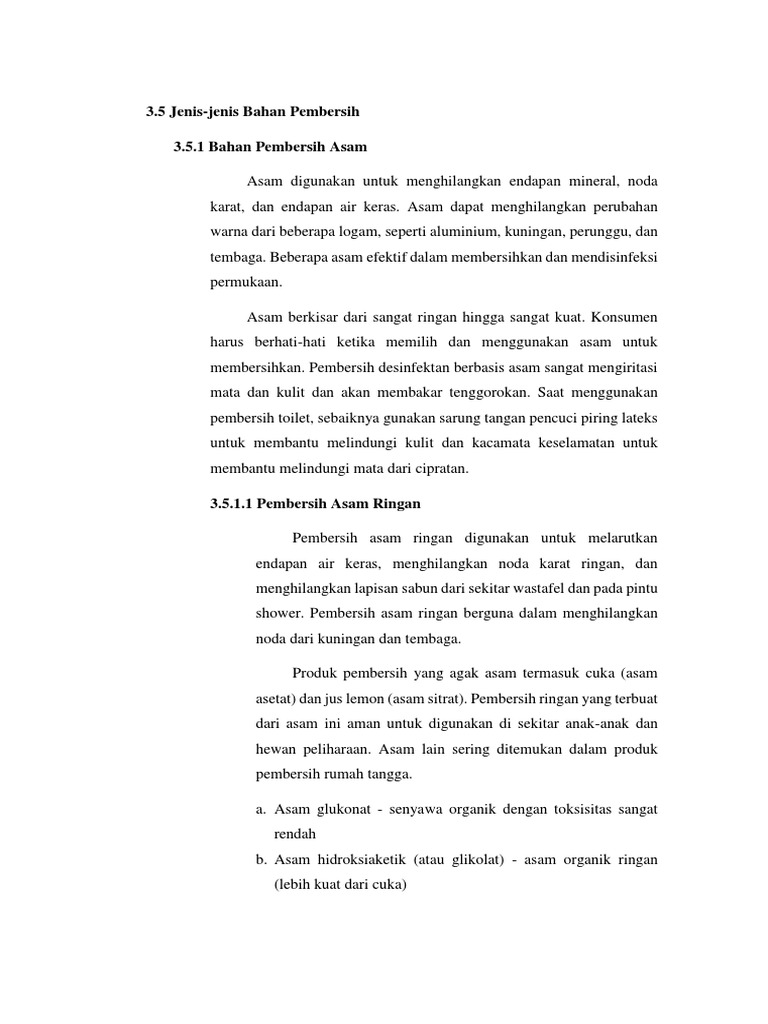 3.5 Jenis-jenis Bahan Pembersih

3.5.1 Bahan Pembersih Asam

Asam digunakan untuk menghilangkan endapan mineral, noda karat, dan endapan air keras. Asam dapat menghilangkan perubahan warna dari beberapa logam, seperti aluminium, kuningan, perunggu, dan tembaga. Beberapa asam efektif dalam membersihkan dan mendisinfeksi permukaan.

Asam berkisar dari sangat ringan hingga sangat kuat. Konsumen harus berhati-hati ketika memilih dan menggunakan asam untuk membersihkan. Pembersih desinfektan berbasis asam sangat mengiritasi mata dan kulit dan akan membakar tenggorokan. Saat menggunakan pembersih toilet, sebaiknya gunakan sarung tangan pencuci piring lateks untuk membantu melindungi kulit dan kacamata keselamatan untuk membantu melindungi mata dari cipratan.

3.5.1.1 Pembersih Asam Ringan

Pembersih asam ringan digunakan untuk melarutkan endapan air keras, menghilangkan noda karat ringan, dan menghilangkan lapisan sabun dari sekitar wastafel dan pada pintu shower. Pembersih asam ringan berguna dalam menghilangkan noda dari kuningan dan tembaga.

Produk pembersih yang agak asam termasuk cuka (asam asetat) dan jus lemon (asam sitrat). Pembersih ringan yang terbuat dari asam ini aman untuk digunakan di sekitar anak-anak dan hewan peliharaan. Asam lain sering ditemukan dalam produk pembersih rumah tangga.

a. Asam glukonat - senyawa organik dengan toksisitas sangat rendah
b. Asam hidroksiaketik (atau glikolat) - asam organik ringan (lebih kuat dari cuka)